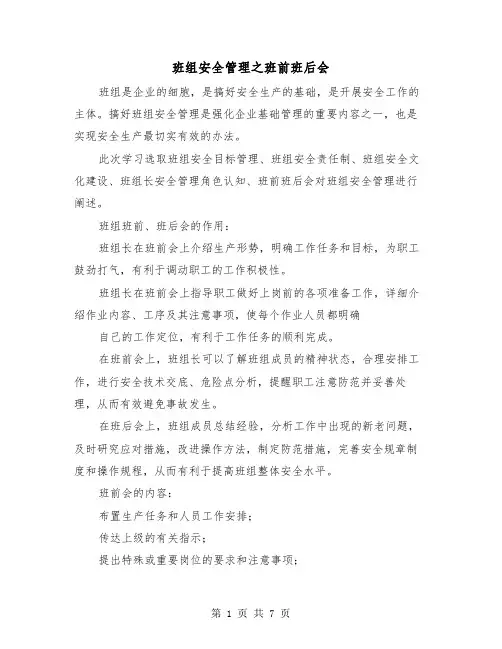 班组安全管理之班前班后会

班组是企业的细胞，是搞好安全生产的基础，是开展安全工作的主体。搞好班组安全管理是强化企业基础管理的重要内容之一，也是实现安全生产最切实有效的办法。

此次学习选取班组安全目标管理、班组安全责任制、班组安全文化建设、班组长安全管理角色认知、班前班后会对班组安全管理进行阐述。

班组班前、班后会的作用：

班组长在班前会上介绍生产形势，明确工作任务和目标，为职工鼓劲打气，有利于调动职工的工作积极性。

班组长在班前会上指导职工做好上岗前的各项准备工作，详细介绍作业内容、工序及其注意事项，使每个作业人员都明确

自己的工作定位，有利于工作任务的顺利完成。

在班前会上，班组长可以了解班组成员的精神状态，合理安排工作，进行安全技术交底、危险点分析，提醒职工注意防范并妥善处理，从而有效避免事故发生。

在班后会上，班组成员总结经验，分析工作中出现的新老问题，及时研究应对措施，改进操作方法，制定防范措施，完善安全规章制度和操作规程，从而有利于提高班组整体安全水平。

班前会的内容：

布置生产任务和人员工作安排；

传达上级的有关指示；

提出特殊或重要岗位的要求和注意事项；

第 1 页 共 7 页